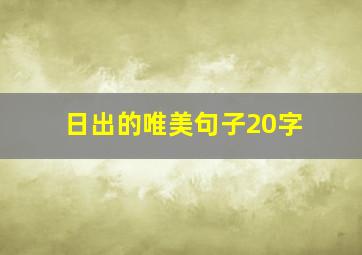 日出的唯美句子20字